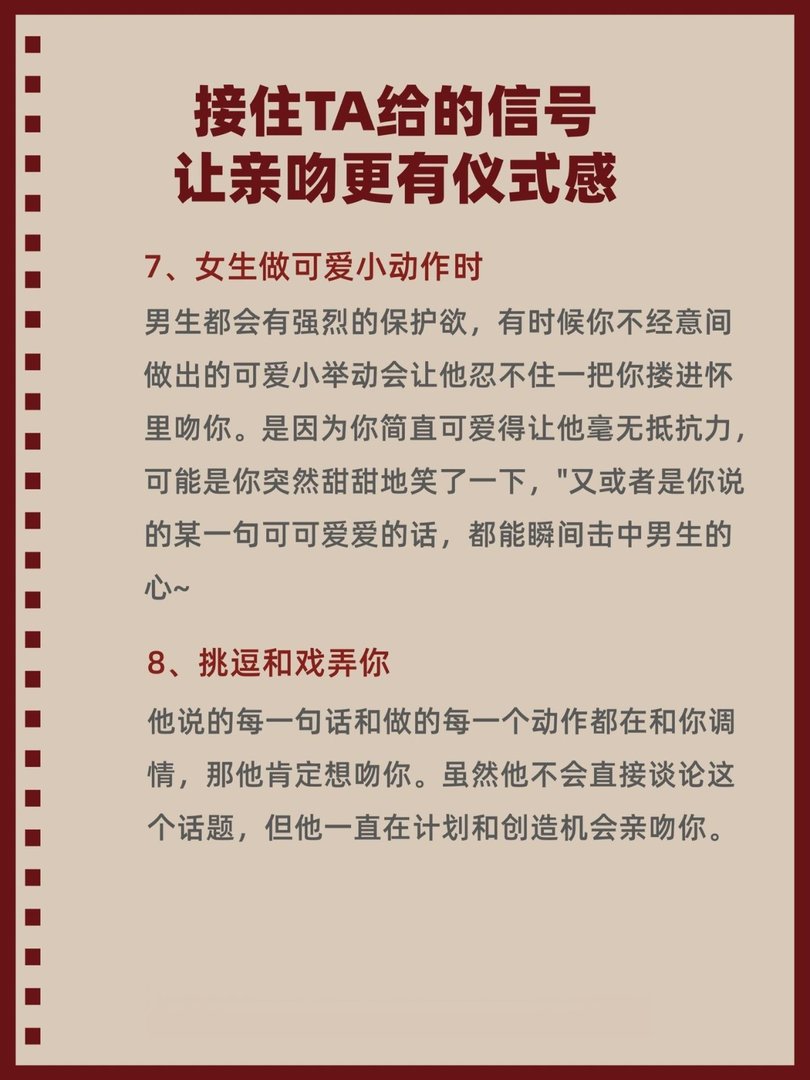 接住TA给的信号
让亲吻更有仪式感

7、女生做可爱小动作时
男生都会有强烈的保护欲，有时候你不经意间做出的可爱小举动会让他忍不住一把你搂进怀里吻你。是因为你简直可爱得让他毫无抵抗力，可能是你突然甜甜地笑了一下，"又或者是你说的某一句可可爱爱的话，都能瞬间击中男生的心~

8、挑逗和戏弄你
他说的每一句话和做的每一个动作都在和你调情，那他肯定想吻你。虽然他不会直接谈论这个话题，但他一直在计划和创造机会亲吻你。